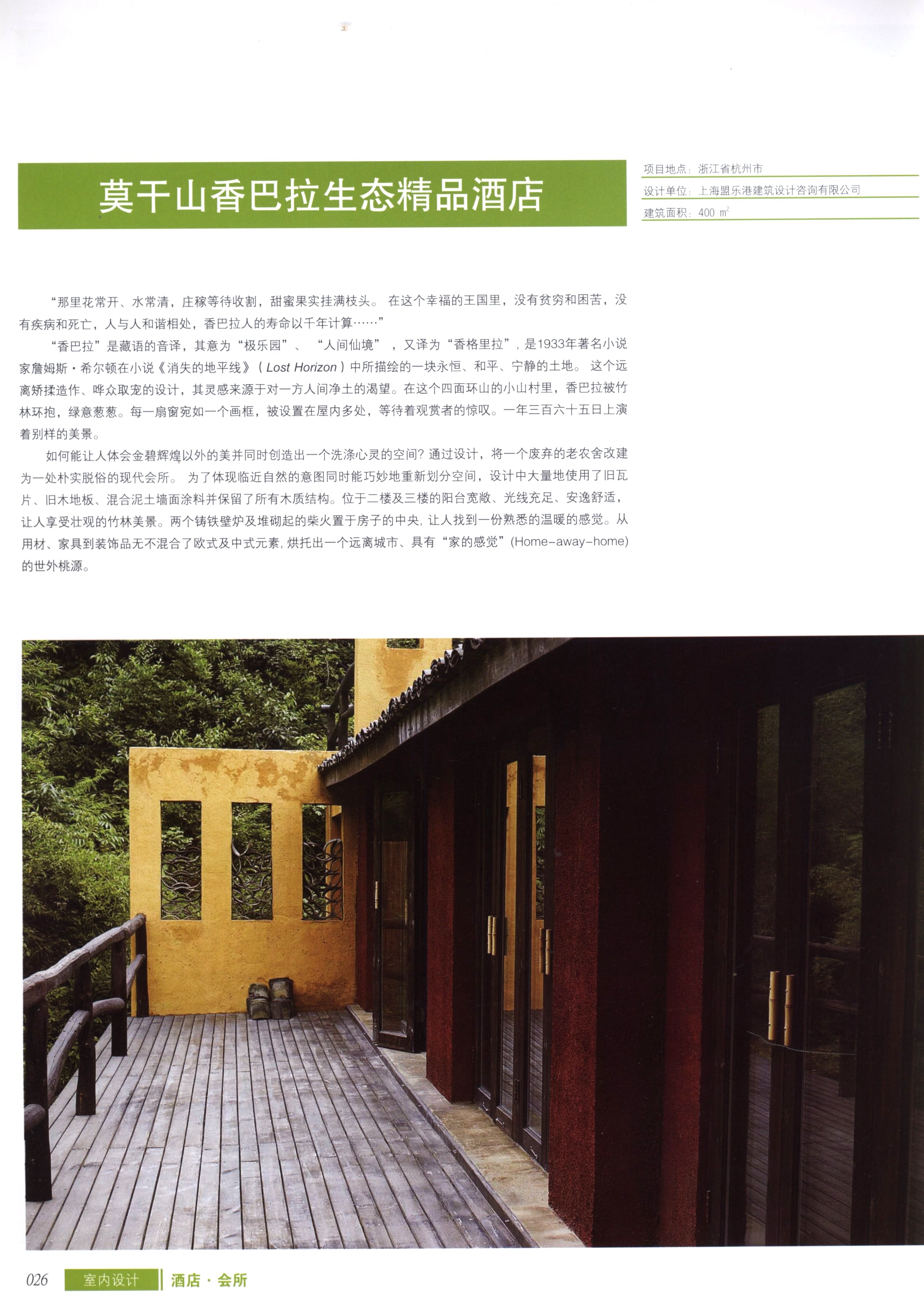 莫干山香巴拉生态精品酒店

项目地点：浙江省杭州市
设计单位：上海盟乐港建筑设计咨询有限公司
建筑面积：400 $m^2$

“那里花常开、水常清，庄稼等待收割，甜蜜果实挂满枝头。在这个幸福的王国里，没有贫穷和困苦，没有疾病和死亡，人与人和谐相处，香巴拉人的寿命以千年计算……”

“香巴拉”是藏语的音译，其意为“极乐园”、“人间仙境”，又译为“香格里拉”，是1933年著名小说家詹姆斯·希尔顿在小说《消失的地平线》（Lost Horizon）中所描绘的一块永恒、和平、宁静的土地。这个远离矫揉造作、哗众取宠的设计，其灵感来源于对一方人间净土的渴望。在这个四面环山的小山村里，香巴拉被竹林环抱，绿意葱葱。每一扇窗宛如一个画框，被设置在屋内多处，等待着观赏者的惊叹。一年三百六十五日上演着别样的美景。

如何能让人体会金碧辉煌以外的美并同时创造出一个洗涤心灵的空间？通过设计，将一个废弃的老农舍改建为一处朴实脱俗的现代会所。为了体现临近自然的意图同时能巧妙地重新划分空间，设计中大量地使用了旧瓦片、旧木地板、混合泥土墙面涂料并保留了所有木质结构。位于二楼及三楼的阳台宽敞、光线充足、安逸舒适，让人享受壮观的竹林美景。两个铸铁壁炉及堆砌起的柴火置于房子的中央，让人找到一份熟悉的温暖的感觉。从用材、家具到装饰品无不混合了欧式及中式元素，烘托出一个远离城市、具有“家的感觉”(Home-away-home)的世外桃源。

026 室内设计 酒店·会所